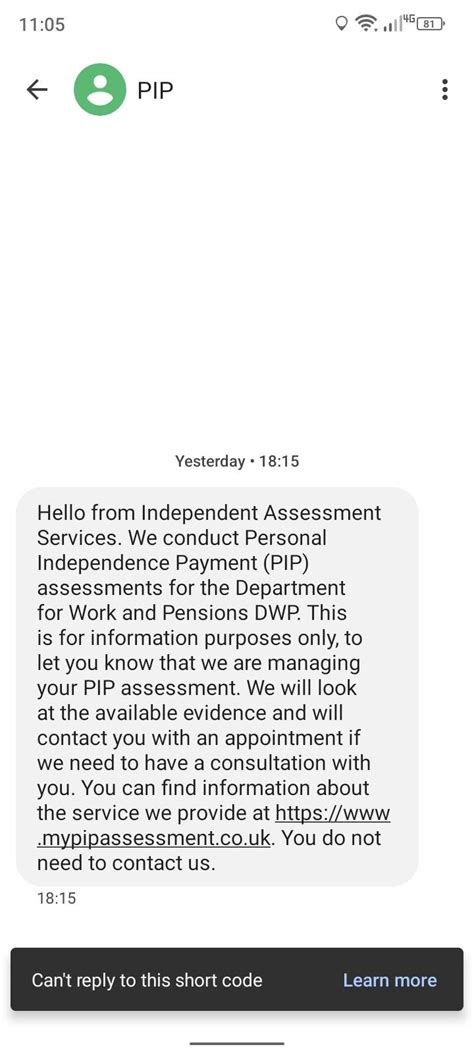 11:05
4G 81

PIP

Yesterday • 18:15

Hello from Independent Assessment Services. We conduct Personal Independence Payment (PIP) assessments for the Department for Work and Pensions DWP. This is for information purposes only, to let you know that we are managing your PIP assessment. We will look at the available evidence and will contact you with an appointment if we need to have a consultation with you. You can find information about the service we provide at https://www.mypipassessment.co.uk. You do not need to contact us.

18:15

Can't reply to this short code
Learn more